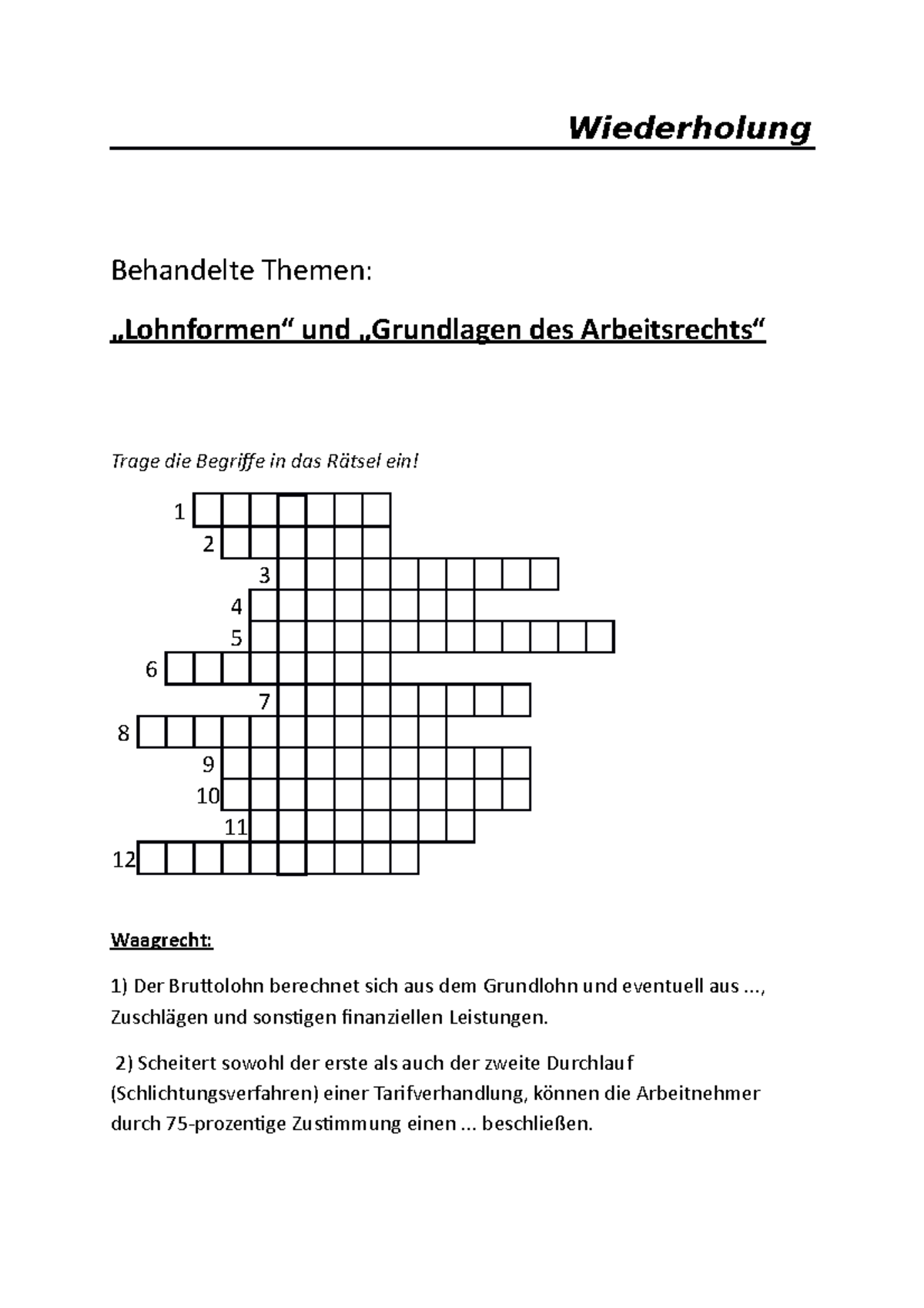 Wiederholung

Behandelte Themen:

„Lohnformen“ und „Grundlagen des Arbeitsrechts“

Trage die Begriffe in das Rätsel ein!

1
2
3
4
5
6
7
8
9
10
11
12

Waagrecht:

1) Der Bruttolohn berechnet sich aus dem Grundlohn und eventuell aus ..., Zuschlägen und sonstigen finanziellen Leistungen.

2) Scheitert sowohl der erste als auch der zweite Durchlauf (Schlichtungsverfahren) einer Tarifverhandlung, können die Arbeitnehmer durch 75-prozentige Zustimmung einen ... beschließen.